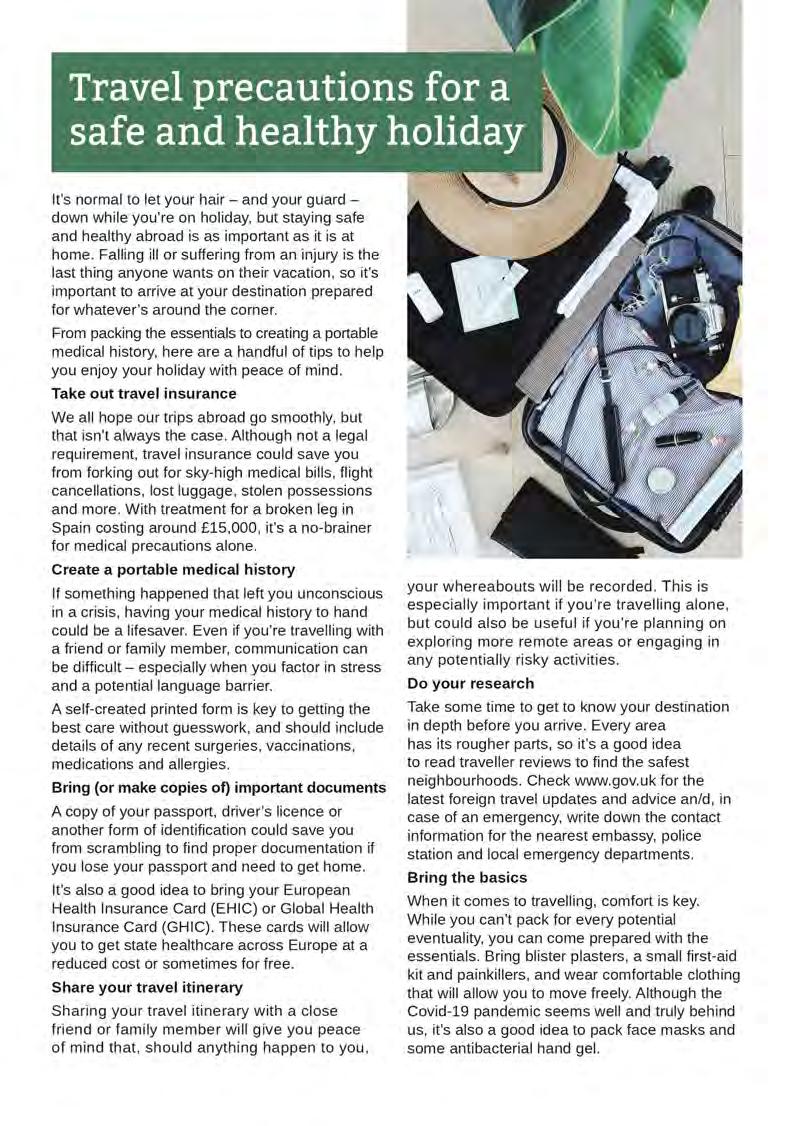 Travel precautions for a safe and healthy holiday

It's normal to let your hair – and your guard – down while you're on holiday, but staying safe and healthy abroad is as important as it is at home. Falling ill or suffering from an injury is the last thing anyone wants on their vacation, so it's important to arrive at your destination prepared for whatever's around the corner.

From packing the essentials to creating a portable medical history, here are a handful of tips to help you enjoy your holiday with peace of mind.

Take out travel insurance

We all hope our trips abroad go smoothly, but that isn't always the case. Although not a legal requirement, travel insurance could save you from forking out for sky-high medical bills, flight cancellations, lost luggage, stolen possessions and more. With treatment for a broken leg in Spain costing around £15,000, it's a no-brainer for medical precautions alone.

Create a portable medical history

If something happened that left you unconscious in a crisis, having your medical history to hand could be a lifesaver. Even if you're travelling with a friend or family member, communication can be difficult – especially when you factor in stress and a potential language barrier.

A self-created printed form is key to getting the best care without guesswork, and should include details of any recent surgeries, vaccinations, medications and allergies.

Bring (or make copies of) important documents

A copy of your passport, driver's licence or another form of identification could save you from scrambling to find proper documentation if you lose your passport and need to get home.

It's also a good idea to bring your European Health Insurance Card (EHIC) or Global Health Insurance Card (GHIC). These cards will allow you to get state healthcare across Europe at a reduced cost or sometimes for free.

Share your travel itinerary

Sharing your travel itinerary with a close friend or family member will give you peace of mind that, should anything happen to you, your whereabouts will be recorded. This is especially important if you're travelling alone, but could also be useful if you're planning on exploring more remote areas or engaging in any potentially risky activities.

Do your research

Take some time to get to know your destination in depth before you arrive. Every area has its rougher parts, so it's a good idea to read traveller reviews to find the safest neighbourhoods. Check www.gov.uk for the latest foreign travel updates and advice an/d, in case of an emergency, write down the contact information for the nearest embassy, police station and local emergency departments.

Bring the basics

When it comes to travelling, comfort is key. While you can't pack for every potential eventuality, you can come prepared with the essentials. Bring blister plasters, a small first-aid kit and painkillers, and wear comfortable clothing that will allow you to move freely. Although the Covid-19 pandemic seems well and truly behind us, it's also a good idea to pack face masks and some antibacterial hand gel.